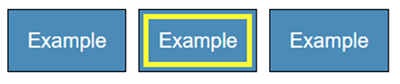 Example

Example

Example